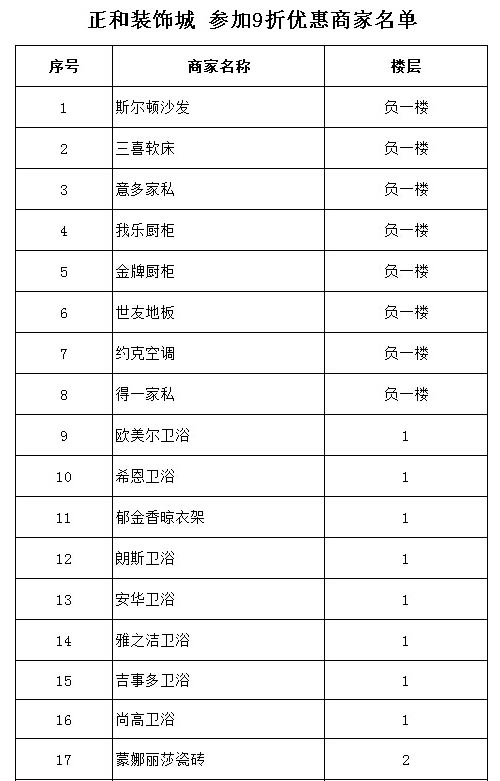 正和装饰城 参加9折优惠商家名单

| 序号 | 商家名称 | 楼层 |
|---|---|---|
| 1 | 斯尔顿沙发 | 负一楼 |
| 2 | 三喜软床 | 负一楼 |
| 3 | 意多家私 | 负一楼 |
| 4 | 我乐厨柜 | 负一楼 |
| 5 | 金牌厨柜 | 负一楼 |
| 6 | 世友地板 | 负一楼 |
| 7 | 约克空调 | 负一楼 |
| 8 | 得一家私 | 负一楼 |
| 9 | 欧美尔卫浴 | 1 |
| 10 | 希恩卫浴 | 1 |
| 11 | 郁金香晾衣架 | 1 |
| 12 | 朗斯卫浴 | 1 |
| 13 | 安华卫浴 | 1 |
| 14 | 雅之洁卫浴 | 1 |
| 15 | 吉事多卫浴 | 1 |
| 16 | 尚高卫浴 | 1 |
| 17 | 蒙娜丽莎瓷砖 | 2 |